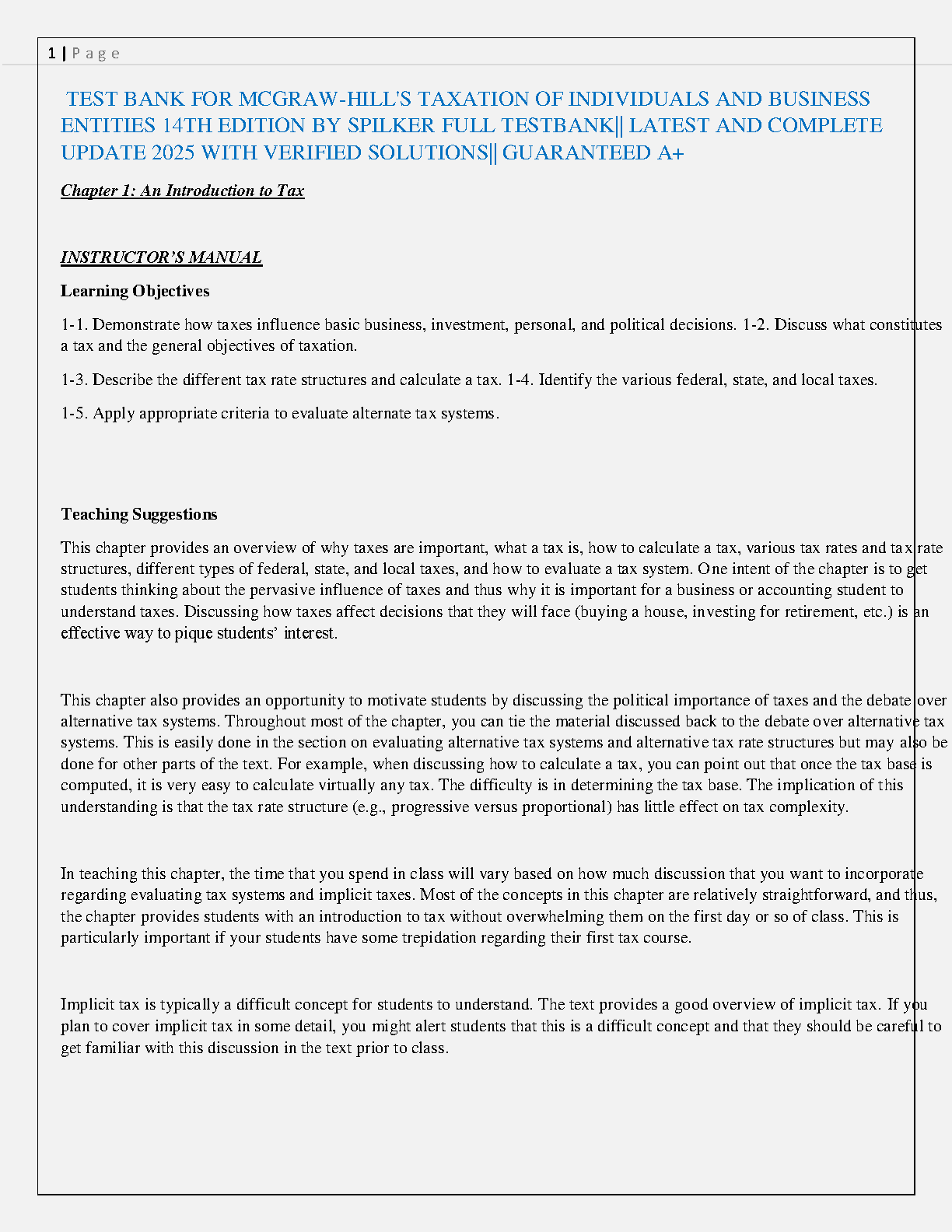 1 | P a g e

TEST BANK FOR MCGRAW-HILL'S TAXATION OF INDIVIDUALS AND BUSINESS ENTITIES 14TH EDITION BY SPILKER FULL TESTBANK|| LATEST AND COMPLETE UPDATE 2025 WITH VERIFIED SOLUTIONS|| GUARANTEED A+

Chapter 1: An Introduction to Tax

INSTRUCTOR'S MANUAL

Learning Objectives

1-1. Demonstrate how taxes influence basic business, investment, personal, and political decisions. 1-2. Discuss what constitutes a tax and the general objectives of taxation.

1-3. Describe the different tax rate structures and calculate a tax. 1-4. Identify the various federal, state, and local taxes.

1-5. Apply appropriate criteria to evaluate alternate tax systems.

Teaching Suggestions

This chapter provides an overview of why taxes are important, what a tax is, how to calculate a tax, various tax rates and tax rate structures, different types of federal, state, and local taxes, and how to evaluate a tax system. One intent of the chapter is to get students thinking about the pervasive influence of taxes and thus why it is important for a business or accounting student to understand taxes. Discussing how taxes affect decisions that they will face (buying a house, investing for retirement, etc.) is an effective way to pique students' interest.

This chapter also provides an opportunity to motivate students by discussing the political importance of taxes and the debate over alternative tax systems. Throughout most of the chapter, you can tie the material discussed back to the debate over alternative tax systems. This is easily done in the section on evaluating alternative tax systems and alternative tax rate structures but may also be done for other parts of the text. For example, when discussing how to calculate a tax, you can point out that once the tax base is computed, it is very easy to calculate virtually any tax. The difficulty is in determining the tax base. The implication of this understanding is that the tax rate structure (e.g., progressive versus proportional) has little effect on tax complexity.

In teaching this chapter, the time that you spend in class will vary based on how much discussion that you want to incorporate regarding evaluating tax systems and implicit taxes. Most of the concepts in this chapter are relatively straightforward, and thus, the chapter provides students with an introduction to tax without overwhelming them on the first day or so of class. This is particularly important if your students have some trepidation regarding their first tax course.

Implicit tax is typically a difficult concept for students to understand. The text provides a good overview of implicit tax. If you plan to cover implicit tax in some detail, you might alert students that this is a difficult concept and that they should be careful to get familiar with this discussion in the text prior to class.